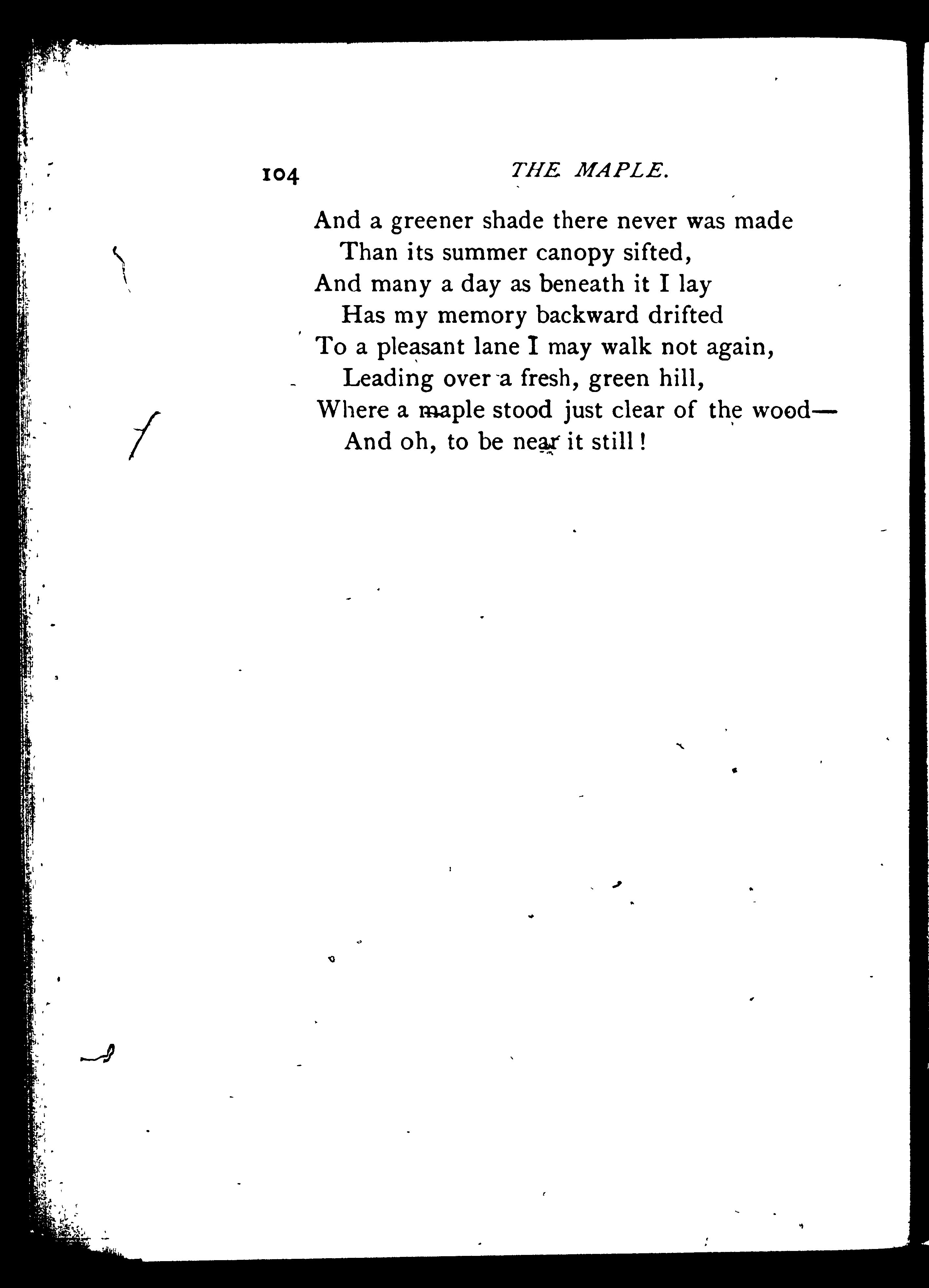 104 THE MAPLE.

And a greener shade there never was made
Than its summer canopy sifted,
And many a day as beneath it I lay
Has my memory backward drifted
To a pleasant lane I may walk not again,
Leading over a fresh, green hill,
Where a maple stood just clear of the wood—
And oh, to be near it still!